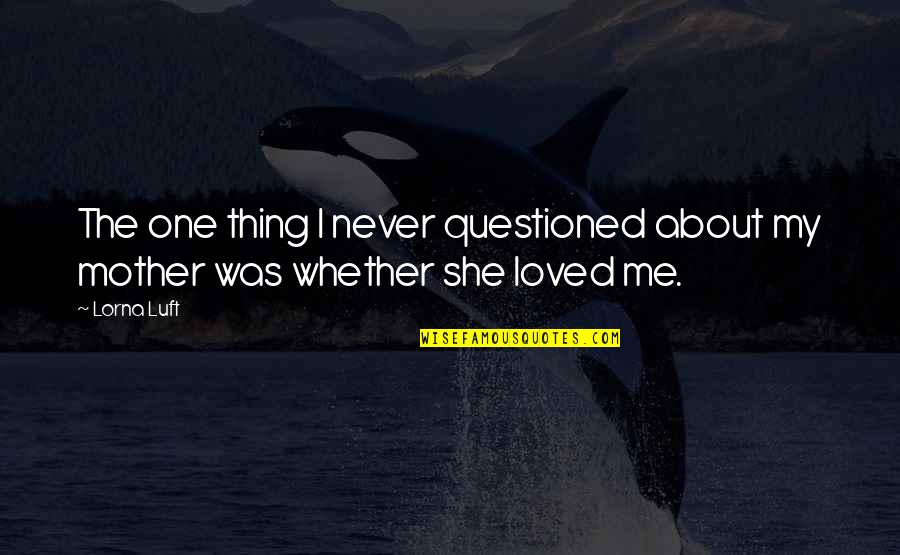 The one thing I never questioned about my mother was whether she loved me.

~ Lorna Luft

WISEFAMOUSQUOTES.COM